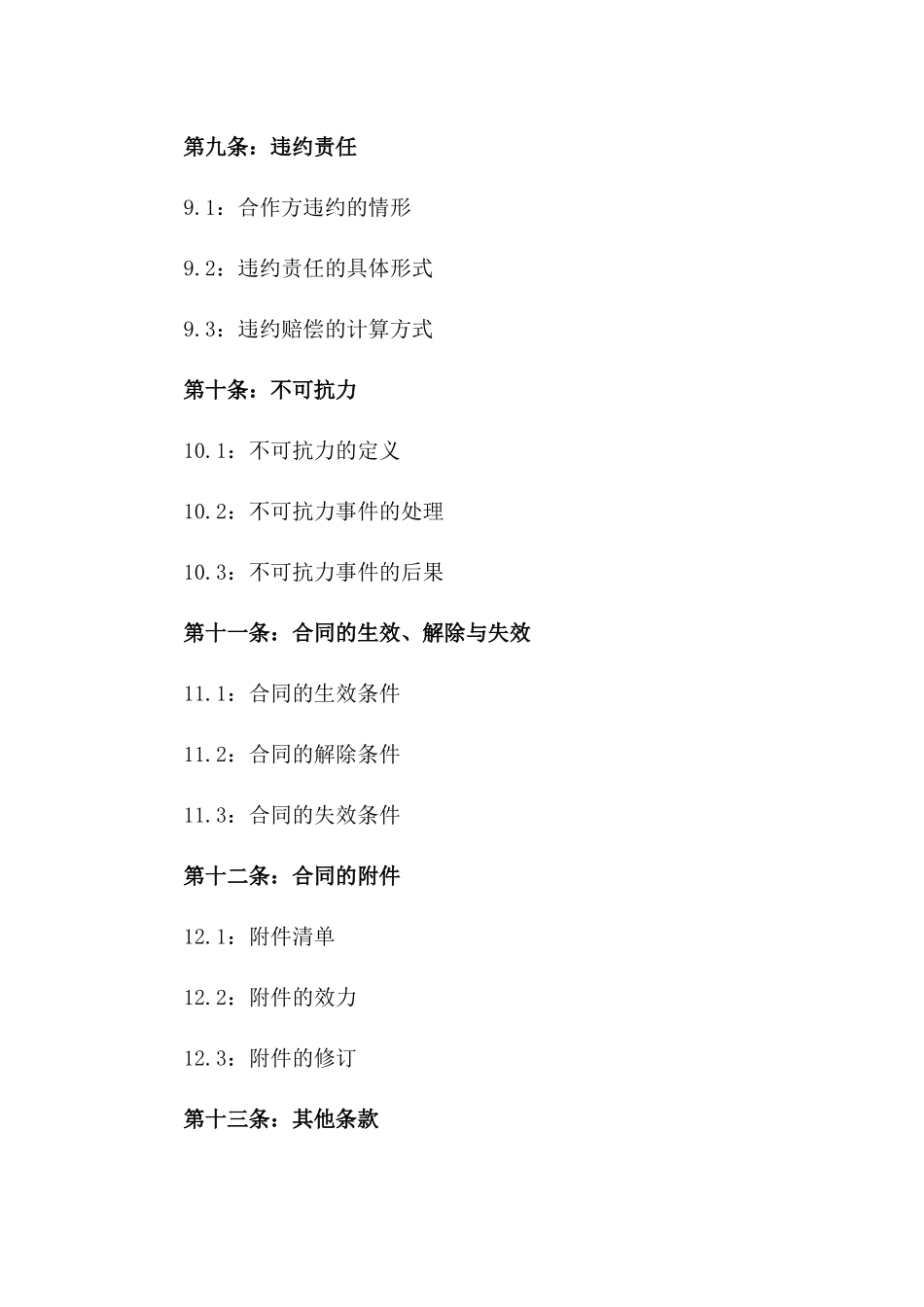 第九条：违约责任

9.1：合作方违约的情形

9.2：违约责任的具体形式

9.3：违约赔偿的计算方式

第十条：不可抗力

10.1：不可抗力的定义

10.2：不可抗力事件的处理

10.3：不可抗力事件的后果

第十一条：合同的生效、解除与失效

11.1：合同的生效条件

11.2：合同的解除条件

11.3：合同的失效条件

第十二条：合同的附件

12.1：附件清单

12.2：附件的效力

12.3：附件的修订

第十三条：其他条款